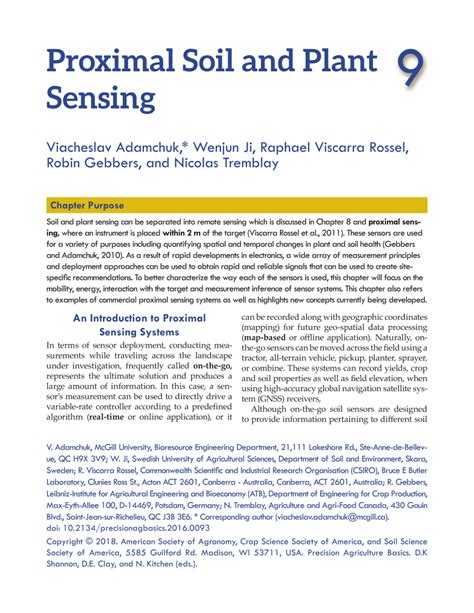 Proximal Soil and Plant Sensing

9

Viacheslav Adamchuk,* Wenjun Ji, Raphael Viscarra Rossel, Robin Gebbers, and Nicolas Tremblay

Chapter Purpose

Soil and plant sensing can be separated into remote sensing which is discussed in Chapter 8 and proximal sensing, where an instrument is placed within 2 m of the target (Viscarra Rossel et al., 2011). These sensors are used for a variety of purposes including quantifying spatial and temporal changes in plant and soil health (Gebbers and Adamchuk, 2010). As a result of rapid developments in electronics, a wide array of measurement principles and deployment approaches can be used to obtain rapid and reliable signals that can be used to create site-specific recommendations. To better characterize the way each of the sensors is used, this chapter will focus on the mobility, energy, interaction with the target and measurement inference of sensor systems. This chapter also refers to examples of commercial proximal sensing systems as well as highlights new concepts currently being developed.

An Introduction to Proximal Sensing Systems

In terms of sensor deployment, conducting measurements while traveling across the landscape under investigation, frequently called on-the-go, represents the ultimate solution and produces a large amount of information. In this case, a sensor's measurement can be used to directly drive a variable-rate controller according to a predefined algorithm (real-time or online application), or it can be recorded along with geographic coordinates (mapping) for future geo-spatial data processing (map-based or offline application). Naturally, on-the-go sensors can be moved across the field using a tractor, all-terrain vehicle, pickup, planter, sprayer, or combine. These systems can record yields, crop and soil properties as well as field elevation, when using high-accuracy global navigation satellite system (GNSS) receivers.

Although on-the-go soil sensors are designed to provide information pertaining to different soil

V. Adamchuk, McGill University, Bioresource Engineering Department, 21,111 Lakeshore Rd., Ste-Anne-de-Bellevue, QC H9X 3V9; W. Ji, Swedish University of Agricultural Sciences, Department of Soil and Environment, Skara, Sweden; R. Viscarra Rossel, Commonwealth Scientific and Industrial Research Organisation (CSIRO), Bruce E Butler Laboratory, Clunies Ross St., Acton ACT 2601, Canberra - Australia, Canberra, ACT 2601, Australia; R. Gebbers, Leibniz-Institute for Agricultural Engineering and Bioeconomy (ATB), Department of Engineering for Crop Production, Max-Eyth-Allee 100, D-14469, Potsdam, Germany; N. Tremblay, Agriculture and Agri-Food Canada, 430 Gouin Blvd., Saint-Jean-sur-Richelieu, QC J3B 3E6. * Corresponding author (viacheslav.adamchuk@mcgill.ca).
doi: 10.2134/precisionagbasics.2016.0093

Copyright © 2018. American Society of Agronomy, Crop Science Society of America, and Soil Science Society of America, 5585 Guilford Rd. Madison, WI 53711, USA. Precision Agriculture Basics. D.K Shannon, D.E. Clay, and N. Kitchen (eds.).